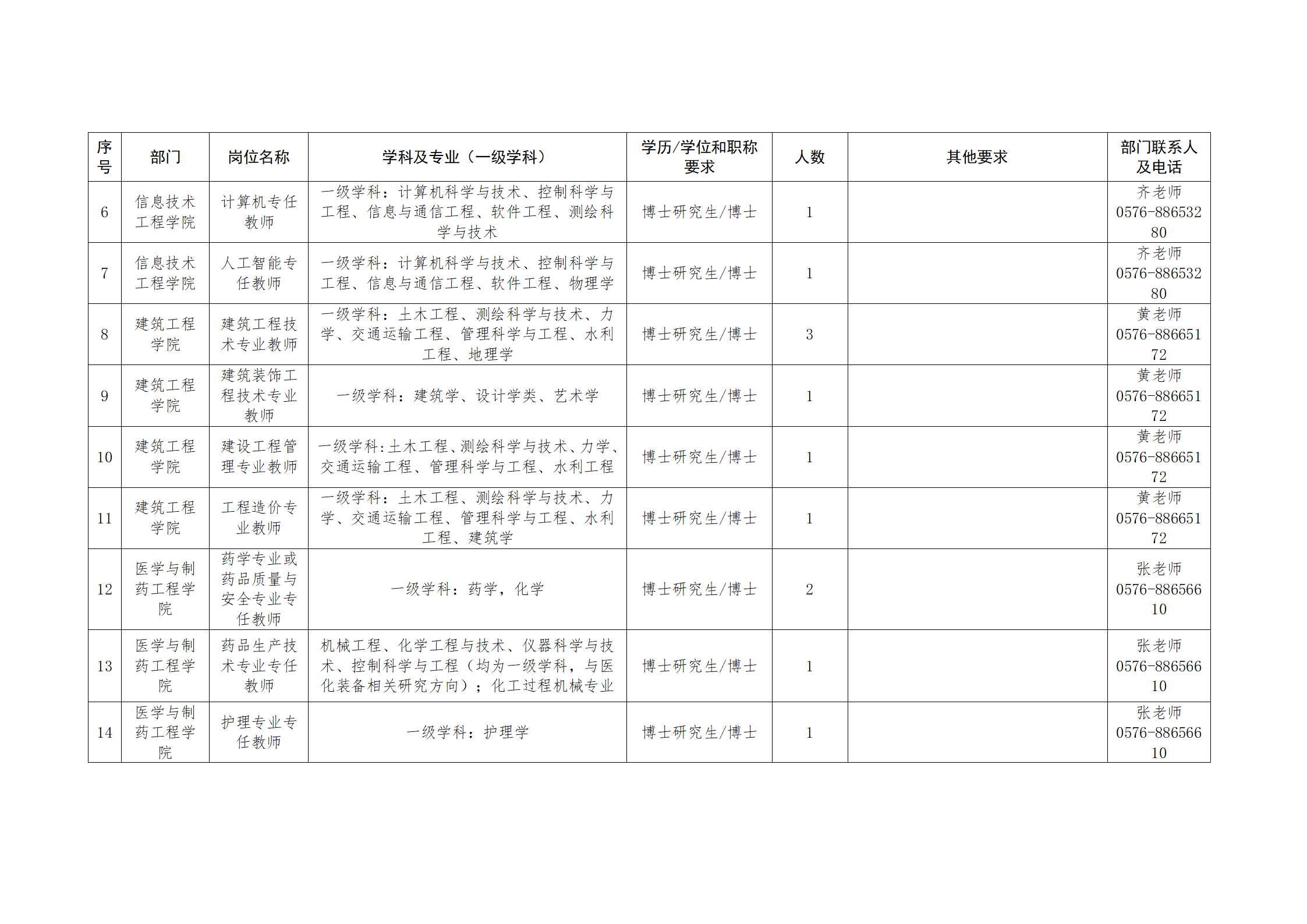 | 序号 | 部门 | 岗位名称 | 学科及专业（一级学科） | 学历/学位和职称要求 | 人数 | 其他要求 | 部门联系人及电话 |
|---|---|---|---|---|---|---|---|
| 6 | 信息技术工程学院 | 计算机专任教师 | 一级学科：计算机科学与技术、控制科学与工程、信息与通信工程、软件工程、测绘科学与技术 | 博士研究生/博士 | 1 |  | 齐老师 0576-88653280 |
| 7 | 信息技术工程学院 | 人工智能专任教师 | 一级学科：计算机科学与技术、控制科学与工程、信息与通信工程、软件工程、物理学 | 博士研究生/博士 | 1 |  | 齐老师 0576-88653280 |
| 8 | 建筑工程学院 | 建筑工程技术专业教师 | 一级学科：土木工程、测绘科学与技术、力学、交通运输工程、管理科学与工程、水利工程、地理学 | 博士研究生/博士 | 3 |  | 黄老师 0576-88665172 |
| 9 | 建筑工程学院 | 建筑装饰工程技术专业教师 | 一级学科：建筑学、设计学类、艺术学 | 博士研究生/博士 | 1 |  | 黄老师 0576-88665172 |
| 10 | 建筑工程学院 | 建设工程管理专业教师 | 一级学科:土木工程、测绘科学与技术、力学、交通运输工程、管理科学与工程、水利工程 | 博士研究生/博士 | 1 |  | 黄老师 0576-88665172 |
| 11 | 建筑工程学院 | 工程造价专业教师 | 一级学科：土木工程、测绘科学与技术、力学、交通运输工程、管理科学与工程、水利工程、建筑学 | 博士研究生/博士 | 1 |  | 黄老师 0576-88665172 |
| 12 | 医学与制药工程学院 | 药学专业或药品质量与安全专业专任教师 | 一级学科：药学，化学 | 博士研究生/博士 | 2 |  | 张老师 0576-88656610 |
| 13 | 医学与制药工程学院 | 药品生产技术专业专任教师 | 机械工程、化学工程与技术、仪器科学与技术、控制科学与工程（均为一级学科，与医化装备相关研究方向）；化工过程机械专业 | 博士研究生/博士 | 1 |  | 张老师 0576-88656610 |
| 14 | 医学与制药工程学院 | 护理专业专任教师 | 一级学科：护理学 | 博士研究生/博士 | 1 |  | 张老师 0576-88656610 |